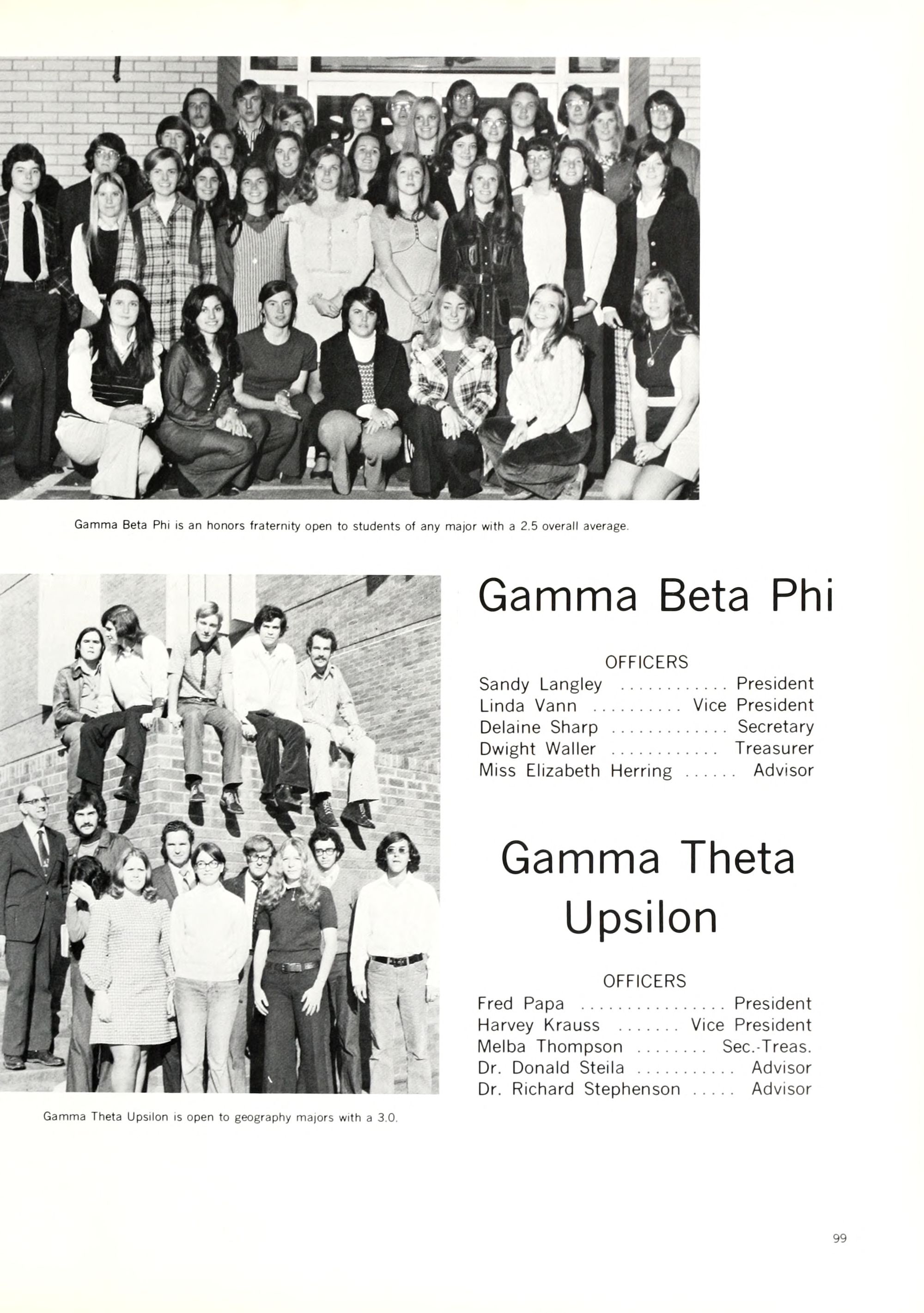 Gamma Beta Phi is an honors fraternity open to students of any major with a 2.5 overall average.

Gamma Beta Phi

OFFICERS
Sandy Langley ............ President
Linda Vann .......... Vice President
Delaine Sharp ............. Secretary
Dwight Waller ............ Treasurer
Miss Elizabeth Herring ...... Advisor

Gamma Theta Upsilon

OFFICERS
Fred Papa ................ President
Harvey Krauss ....... Vice President
Melba Thompson ........ Sec.-Treas.
Dr. Donald Steila ........... Advisor
Dr. Richard Stephenson ..... Advisor

Gamma Theta Upsilon is open to geography majors with a 3.0.

99